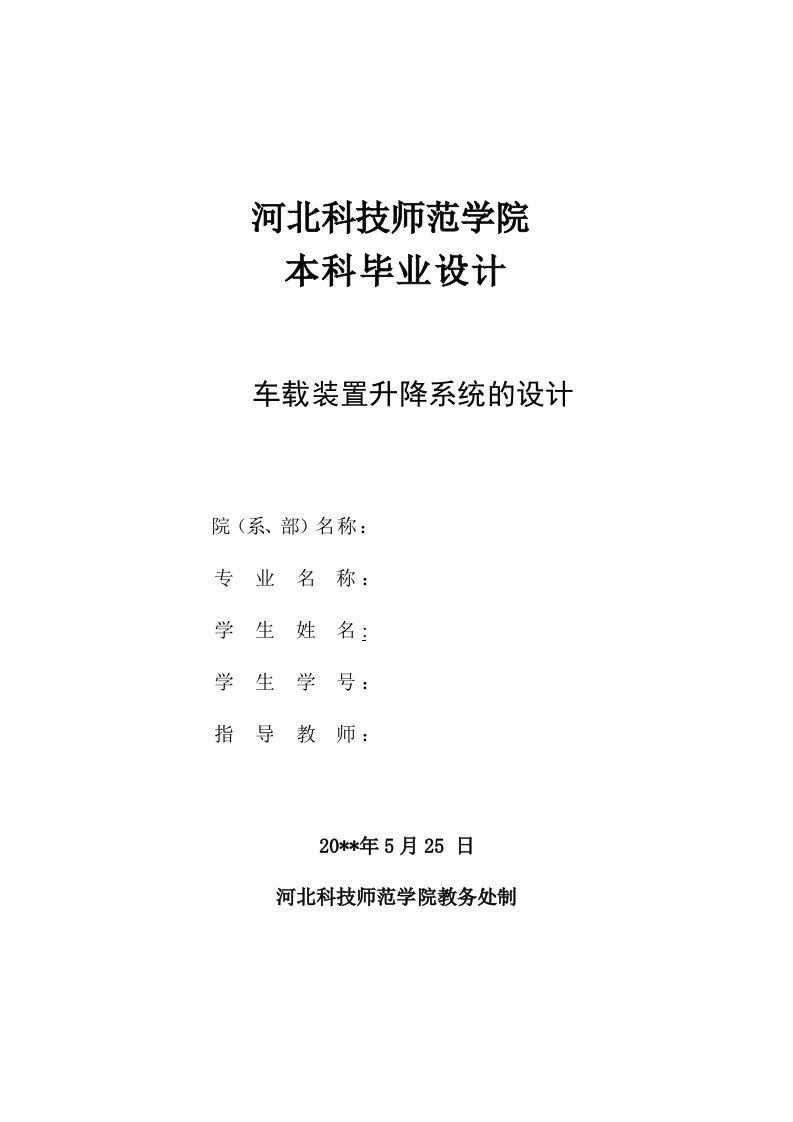 河北科技师范学院
本科毕业设计

车载装置升降系统的设计

院（系、部）名称：

专 业 名 称：

学 生 姓 名：

学 生 学 号：

指 导 教 师：

20**年 5 月 25 日

河北科技师范学院教务处制